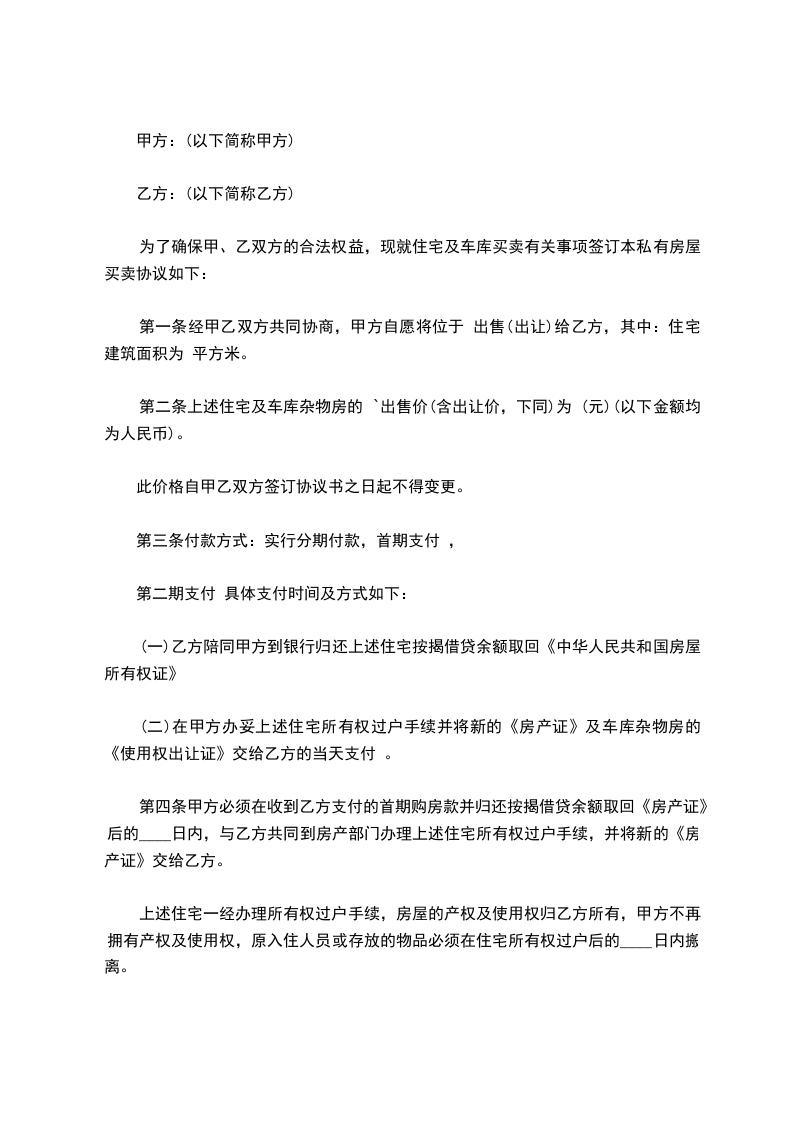 甲方：(以下简称甲方)

乙方：(以下简称乙方)

为了确保甲、乙双方的合法权益，现就住宅及车库买卖有关事项签订本私有房屋买卖协议如下：

第一条经甲乙双方共同协商，甲方自愿将位于 出售(出让)给乙方，其中：住宅建筑面积为 平方米。

第二条上述住宅及车库杂物房的 `出售价(含出让价，下同)为 (元)(以下金额均为人民币)。

此价格自甲乙双方签订协议书之日起不得变更。

第三条付款方式：实行分期付款，首期支付 ，

第二期支付 具体支付时间及方式如下：

(一)乙方陪同甲方到银行归还上述住宅按揭借贷余额取回《中华人民共和国房屋所有权证》

(二)在甲方办妥上述住宅所有权过户手续并将新的《房产证》及车库杂物房的《使用权出让证》交给乙方的当天支付 。

第四条甲方必须在收到乙方支付的首期购房款并归还按揭借贷余额取回《房产证》后的____日内，与乙方共同到房产部门办理上述住宅所有权过户手续，并将新的《房产证》交给乙方。

上述住宅一经办理所有权过户手续，房屋的产权及使用权归乙方所有，甲方不再拥有产权及使用权，原入住人员或存放的物品必须在住宅所有权过户后的____日内搬离。